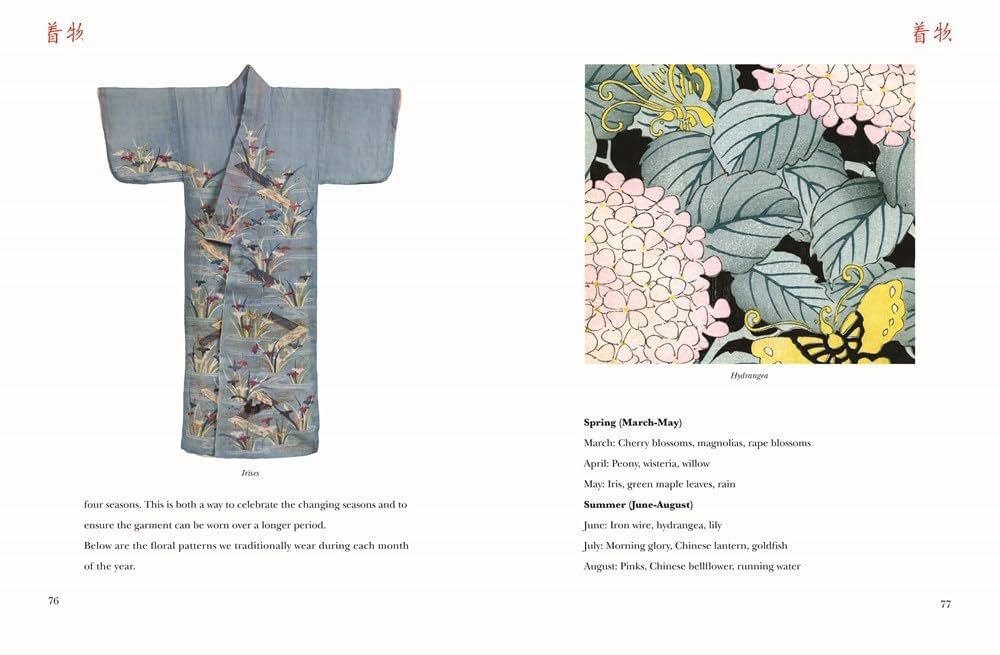 着物

Irises

four seasons. This is both a way to celebrate the changing seasons and to ensure the garment can be worn over a longer period.

Below are the floral patterns we traditionally wear during each month of the year.

76

着物

Hydrangea

**Spring (March-May)**

March: Cherry blossoms, magnolias, rape blossoms

April: Peony, wisteria, willow

May: Iris, green maple leaves, rain

**Summer (June-August)**

June: Iron wire, hydrangea, lily

July: Morning glory, Chinese lantern, goldfish

August: Pinks, Chinese bellflower, running water

77